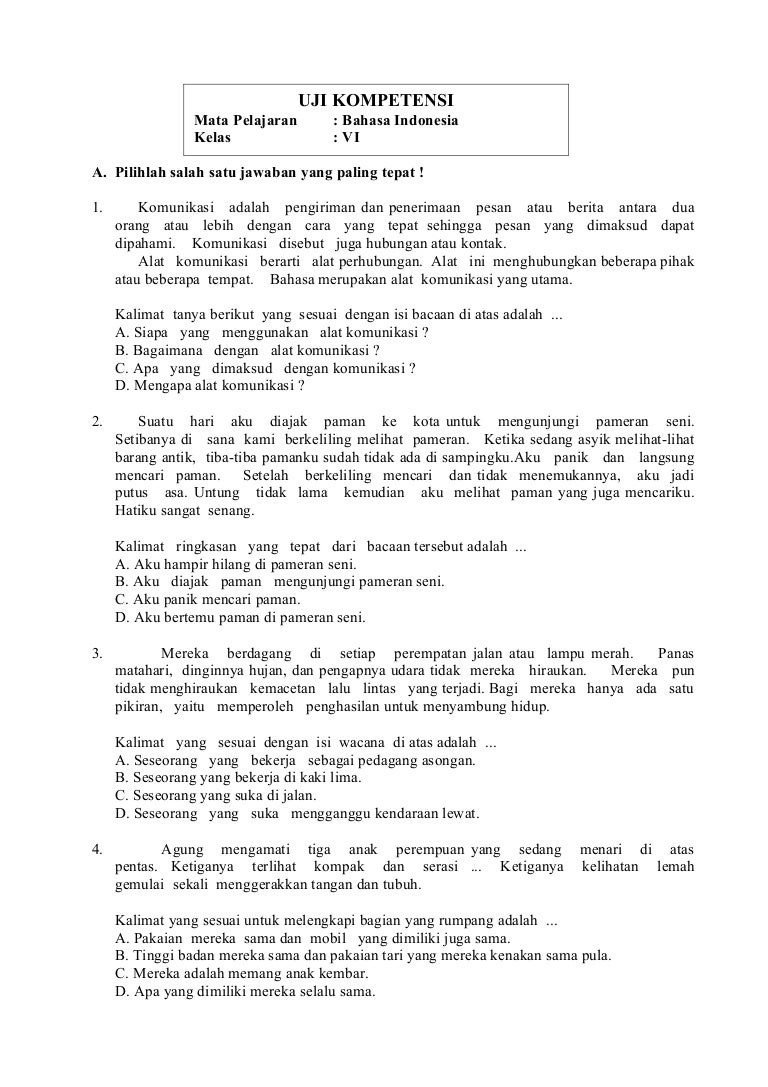 UJI KOMPETENSI

Mata Pelajaran : Bahasa Indonesia
Kelas : VI

A. Pilihlah salah satu jawaban yang paling tepat !

1. Komunikasi adalah pengiriman dan penerimaan pesan atau berita antara dua orang atau lebih dengan cara yang tepat sehingga pesan yang dimaksud dapat dipahami. Komunikasi disebut juga hubungan atau kontak.
Alat komunikasi berarti alat perhubungan. Alat ini menghubungkan beberapa pihak atau beberapa tempat. Bahasa merupakan alat komunikasi yang utama.

Kalimat tanya berikut yang sesuai dengan isi bacaan di atas adalah ...
A. Siapa yang menggunakan alat komunikasi ?
B. Bagaimana dengan alat komunikasi ?
C. Apa yang dimaksud dengan komunikasi ?
D. Mengapa alat komunikasi ?

2. Suatu hari aku diajak paman ke kota untuk mengunjungi pameran seni. Setibanya di sana kami berkeliling melihat pameran. Ketika sedang asyik melihat-lihat barang antik, tiba-tiba pamanku sudah tidak ada di sampingku.Aku panik dan langsung mencari paman. Setelah berkeliling mencari dan tidak menemukannya, aku jadi putus asa. Untung tidak lama kemudian aku melihat paman yang juga mencariku. Hatiku sangat senang.

Kalimat ringkasan yang tepat dari bacaan tersebut adalah ...
A. Aku hampir hilang di pameran seni.
B. Aku diajak paman mengunjungi pameran seni.
C. Aku panik mencari paman.
D. Aku bertemu paman di pameran seni.

3. Mereka berdagang di setiap perempatan jalan atau lampu merah. Panas matahari, dinginnya hujan, dan pengapnya udara tidak mereka hiraukan. Mereka pun tidak menghiraukan kemacetan lalu lintas yang terjadi. Bagi mereka hanya ada satu pikiran, yaitu memperoleh penghasilan untuk menyambung hidup.

Kalimat yang sesuai dengan isi wacana di atas adalah ...
A. Seseorang yang bekerja sebagai pedagang asongan.
B. Seseorang yang bekerja di kaki lima.
C. Seseorang yang suka di jalan.
D. Seseorang yang suka mengganggu kendaraan lewat.

4. Agung mengamati tiga anak perempuan yang sedang menari di atas pentas. Ketiganya terlihat kompak dan serasi ... Ketiganya kelihatan lemah gemulai sekali menggerakkan tangan dan tubuh.

Kalimat yang sesuai untuk melengkapi bagian yang rumpang adalah ...
A. Pakaian mereka sama dan mobil yang dimiliki juga sama.
B. Tinggi badan mereka sama dan pakaian tari yang mereka kenakan sama pula.
C. Mereka adalah memang anak kembar.
D. Apa yang dimiliki mereka selalu sama.